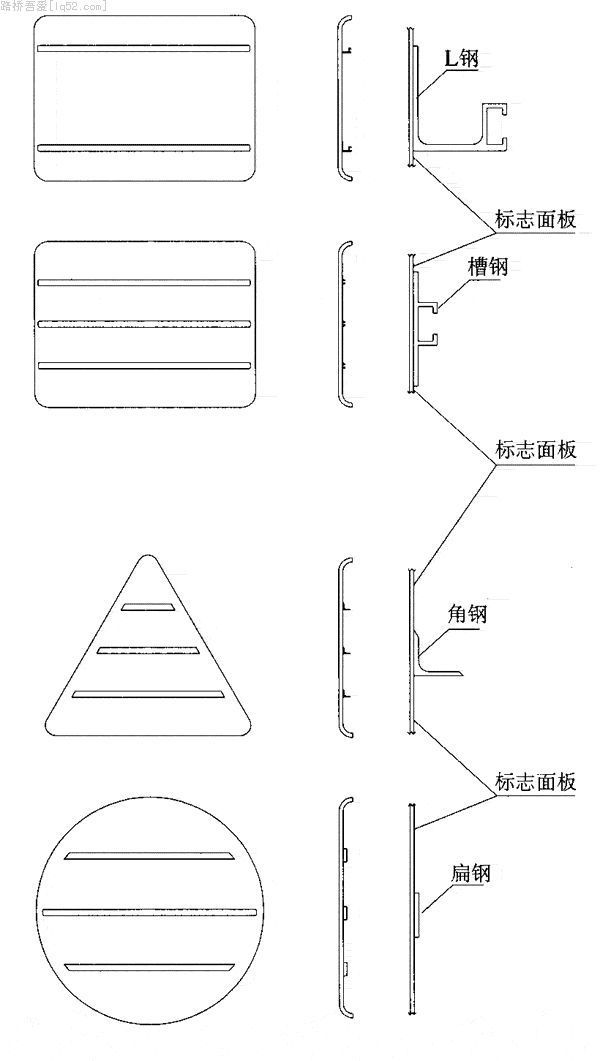 路桥吾爱[lq52.com]

L钢

标志面板

槽钢

标志面板

角钢

标志面板

扁钢